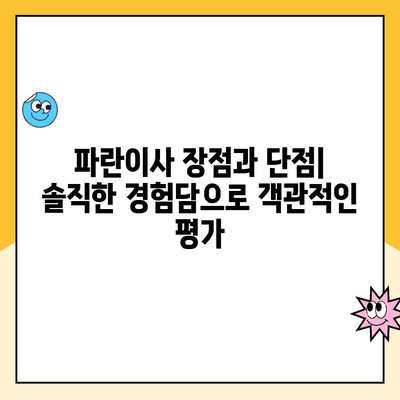 파란이사 장점과 단점| 솔직한 경험담으로 객관적인 평가